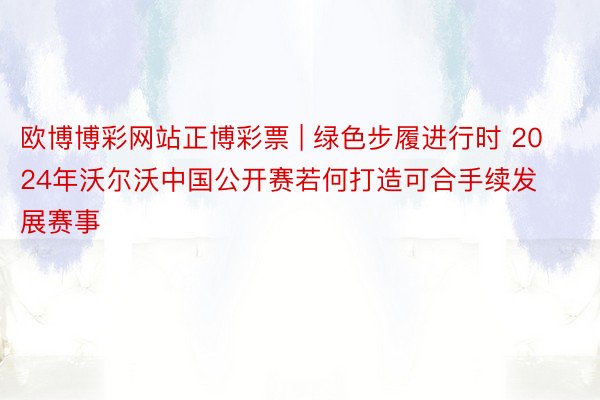 欧博博彩网站正博彩票 | 绿色步履进行时 2024年沃尔沃中国公开赛若何打造可合手续发展赛事